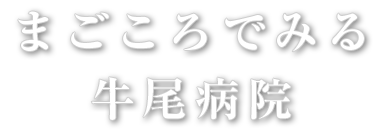 まごころでみる
牛尾病院